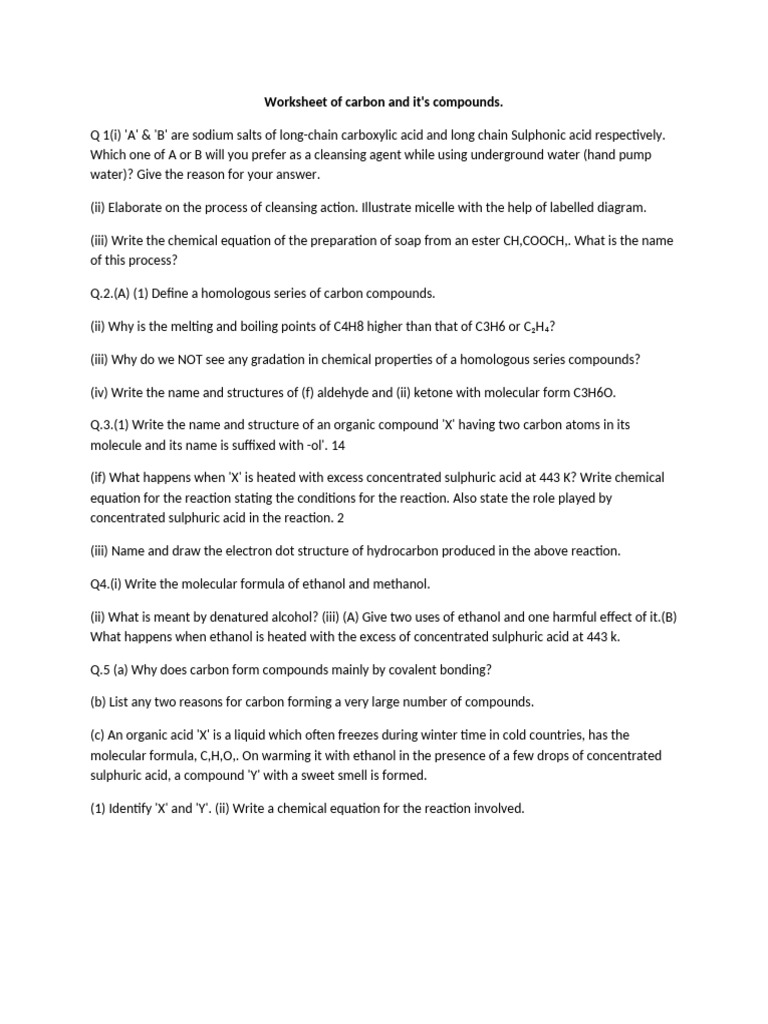 Worksheet of carbon and it's compounds.

Q 1(i) 'A' & 'B' are sodium salts of long-chain carboxylic acid and long chain Sulphonic acid respectively. Which one of A or B will you prefer as a cleansing agent while using underground water (hand pump water)? Give the reason for your answer.

(ii) Elaborate on the process of cleansing action. Illustrate micelle with the help of labelled diagram.

(iii) Write the chemical equation of the preparation of soap from an ester CH,COOCH,. What is the name of this process?

Q.2.(A) (1) Define a homologous series of carbon compounds.

(ii) Why is the melting and boiling points of C4H8 higher than that of C3H6 or $C_2H_4$?

(iii) Why do we NOT see any gradation in chemical properties of a homologous series compounds?

(iv) Write the name and structures of (f) aldehyde and (ii) ketone with molecular form C3H6O.

Q.3.(1) Write the name and structure of an organic compound 'X' having two carbon atoms in its molecule and its name is suffixed with -ol'. 14

(if) What happens when 'X' is heated with excess concentrated sulphuric acid at 443 K? Write chemical equation for the reaction stating the conditions for the reaction. Also state the role played by concentrated sulphuric acid in the reaction. 2

(iii) Name and draw the electron dot structure of hydrocarbon produced in the above reaction.

Q4.(i) Write the molecular formula of ethanol and methanol.

(ii) What is meant by denatured alcohol? (iii) (A) Give two uses of ethanol and one harmful effect of it.(B) What happens when ethanol is heated with the excess of concentrated sulphuric acid at 443 k.

Q.5 (a) Why does carbon form compounds mainly by covalent bonding?

(b) List any two reasons for carbon forming a very large number of compounds.

(c) An organic acid 'X' is a liquid which often freezes during winter time in cold countries, has the molecular formula, C,H,O,. On warming it with ethanol in the presence of a few drops of concentrated sulphuric acid, a compound 'Y' with a sweet smell is formed.

(1) Identify 'X' and 'Y'. (ii) Write a chemical equation for the reaction involved.